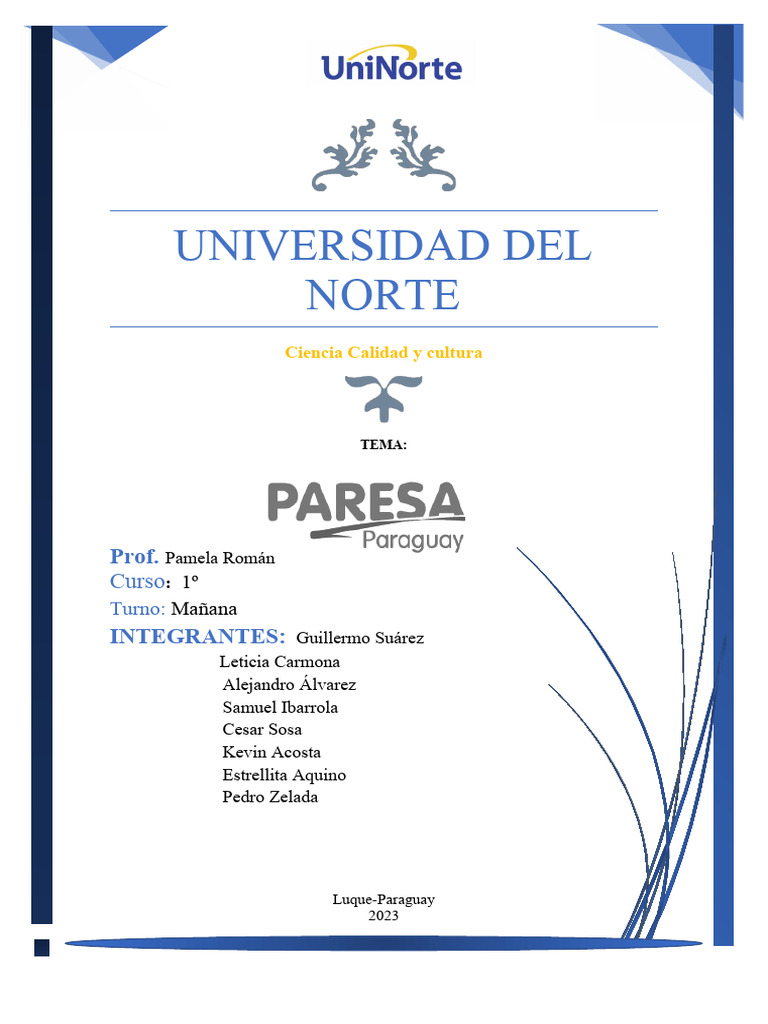 UniNorte

UNIVERSIDAD DEL NORTE

Ciencia Calidad y cultura

TEMA:

PARESA Paraguay

Prof. Pamela Román
Curso: 1º
Turno: Mañana
INTEGRANTES: Guillermo Suárez
Leticia Carmona
Alejandro Álvarez
Samuel Ibarrola
Cesar Sosa
Kevin Acosta
Estrellita Aquino
Pedro Zelada

Luque-Paraguay
2023